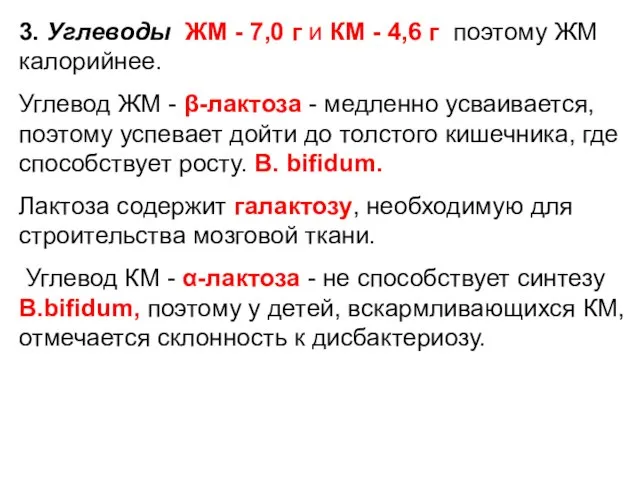 3. Углеводы ЖМ - 7,0 г и КМ - 4,6 г поэтому ЖМ калорийнее.

Углевод ЖМ - β-лактоза - медленно усваивается, поэтому успевает дойти до толстого кишечника, где способствует росту. B. bifidum.

Лактоза содержит галактозу, необходимую для строительства мозговой ткани.

Углевод КМ - α-лактоза - не способствует синтезу B.bifidum, поэтому у детей, вскармливающихся КМ, отмечается склонность к дисбактериозу.